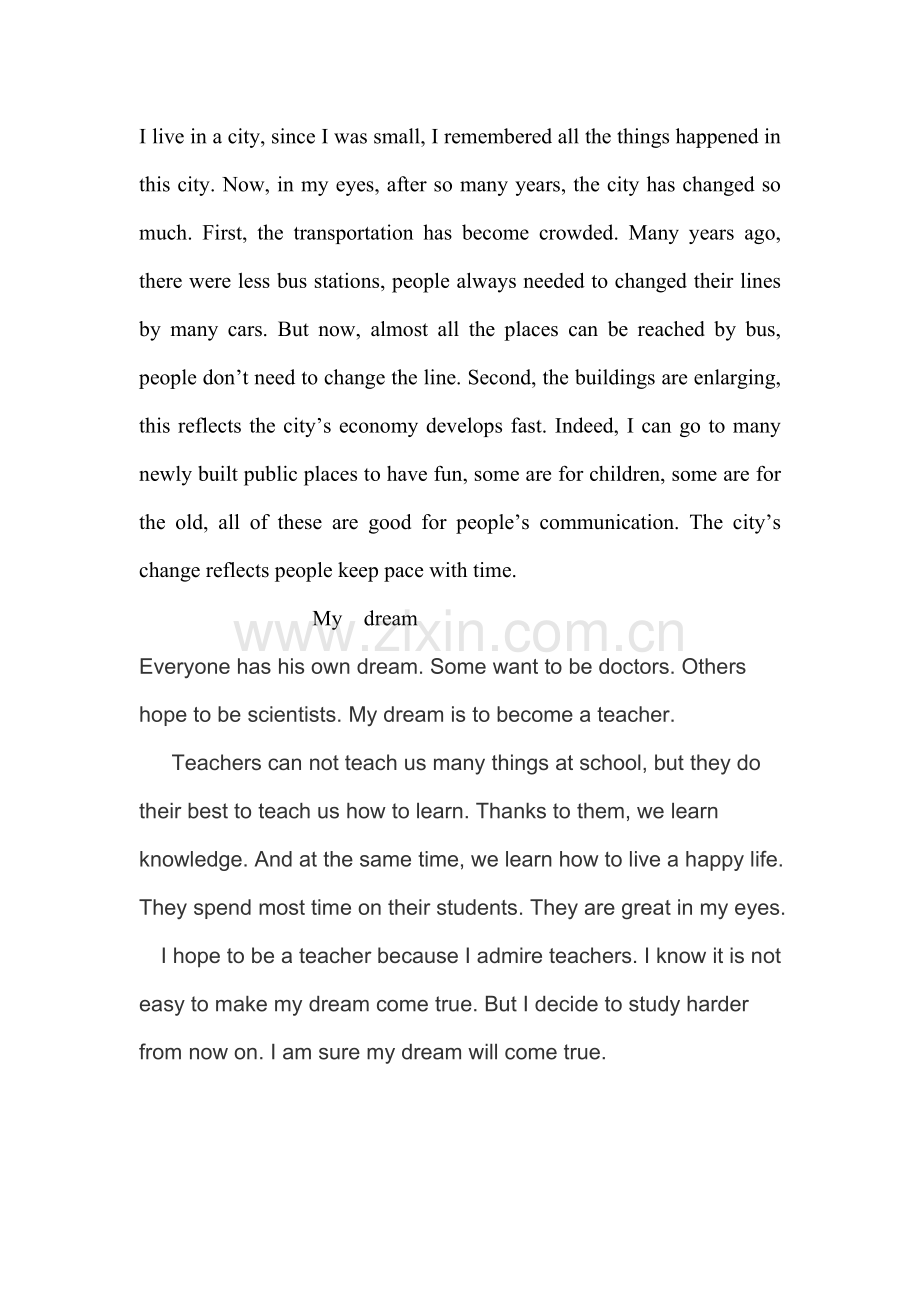 I live in a city, since I was small, I remembered all the things happened in this city. Now, in my eyes, after so many years, the city has changed so much. First, the transportation has become crowded. Many years ago, there were less bus stations, people always needed to changed their lines by many cars. But now, almost all the places can be reached by bus, people don't need to change the line. Second, the buildings are enlarging, this reflects the city's economy develops fast. Indeed, I can go to many newly built public places to have fun, some are for children, some are for the old, all of these are good for people's communication. The city's change reflects people keep pace with time.

My dream

Everyone has his own dream. Some want to be doctors. Others hope to be scientists. My dream is to become a teacher.

Teachers can not teach us many things at school, but they do their best to teach us how to learn. Thanks to them, we learn knowledge. And at the same time, we learn how to live a happy life. They spend most time on their students. They are great in my eyes.

I hope to be a teacher because I admire teachers. I know it is not easy to make my dream come true. But I decide to study harder from now on. I am sure my dream will come true.

www.zixin.com.cn